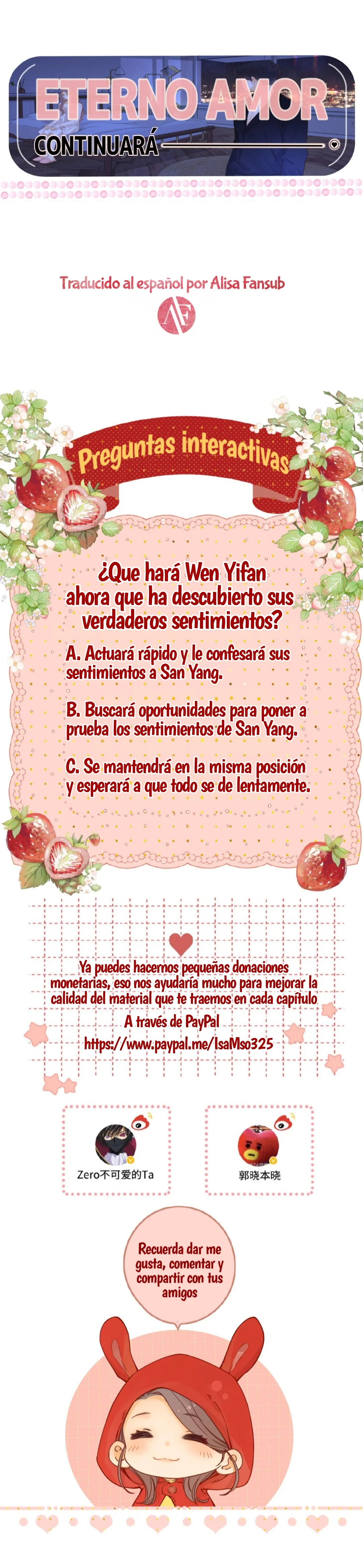 ETERNO AMOR
CONTINUARÁ

Traducido al español por Alisa Fansub

AF

Preguntas interactivas

¿Que hará Wen Yifan ahora que ha descubierto sus verdaderos sentimientos?

A. Actuará rápido y le confesará sus sentimientos a San Yang.

B. Buscará oportunidades para poner a prueba los sentimientos de San Yang.

C. Se mantendrá en la misma posición y esperará a que todo se de lentamente.

Ya puedes hacernos pequeñas donaciones monetarias, eso nos ayudaría mucho para mejorar la calidad del material que te traemos en cada capítulo

A través de PayPal
https://www.paypal.me/IsaMso325

Zero不可爱的Ta

郭晓本晓

Recuerda dar me gusta, comentar y compartir con tus amigos